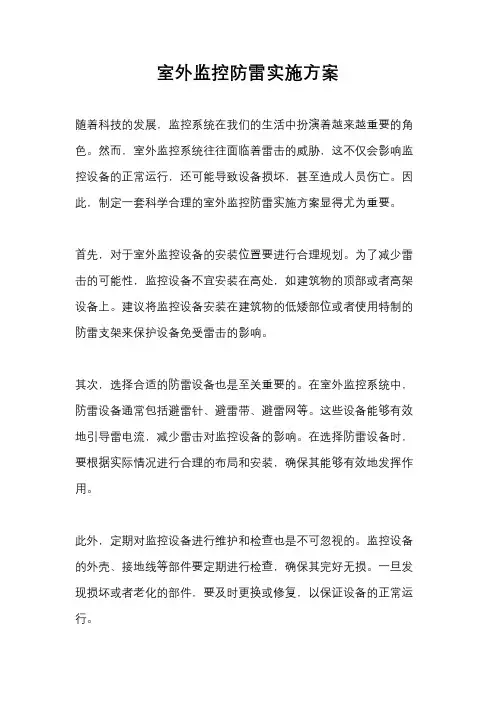 室外监控防雷实施方案

随着科技的发展，监控系统在我们的生活中扮演着越来越重要的角色。然而，室外监控系统往往面临着雷击的威胁，这不仅会影响监控设备的正常运行，还可能导致设备损坏，甚至造成人员伤亡。因此，制定一套科学合理的室外监控防雷实施方案显得尤为重要。

首先，对于室外监控设备的安装位置要进行合理规划。为了减少雷击的可能性，监控设备不宜安装在高处，如建筑物的顶部或者高架设备上。建议将监控设备安装在建筑物的低矮部位或者使用特制的防雷支架来保护设备免受雷击的影响。

其次，选择合适的防雷设备也是至关重要的。在室外监控系统中，防雷设备通常包括避雷针、避雷带、避雷网等。这些设备能够有效地引导雷电流，减少雷击对监控设备的影响。在选择防雷设备时，要根据实际情况进行合理的布局和安装，确保其能够有效地发挥作用。

此外，定期对监控设备进行维护和检查也是不可忽视的。监控设备的外壳、接地线等部件要定期进行检查，确保其完好无损。一旦发现损坏或者老化的部件，要及时更换或修复，以保证设备的正常运行。